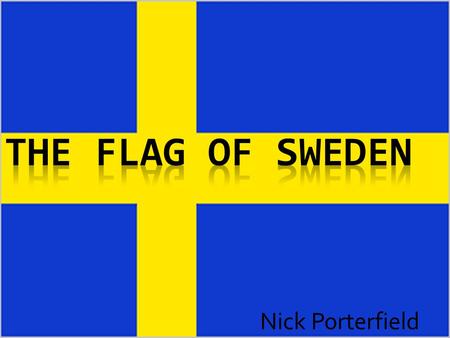 THE FLAG OF SWEDEN

Nick Porterfield